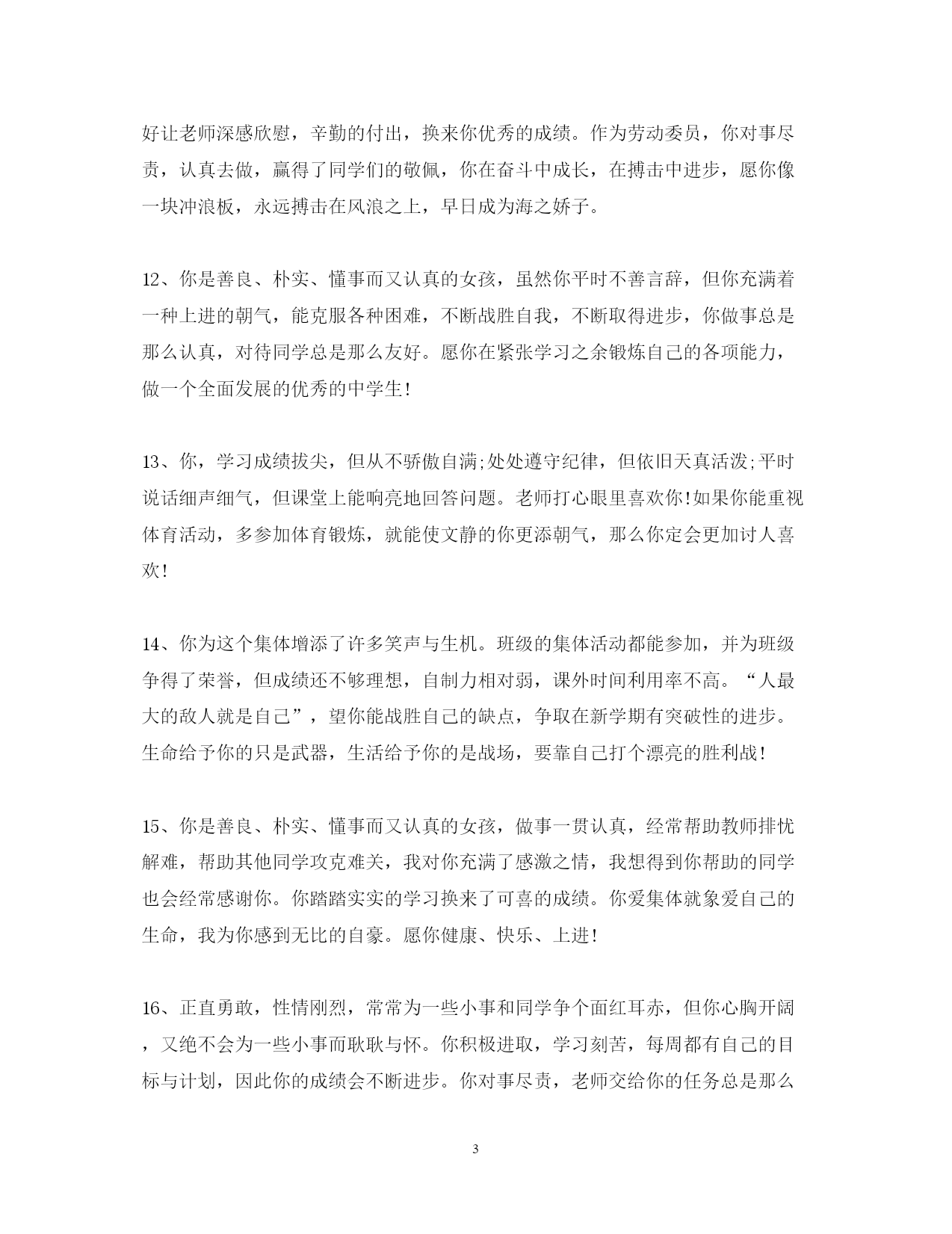 好让老师深感欣慰，辛勤的付出，换来你优秀的成绩。作为劳动委员，你对事尽责，认真去做，赢得了同学们的敬佩，你在奋斗中成长，在搏击中进步，愿你像一块冲浪板，永远搏击在风浪之上，早日成为海之娇子。

12、你是善良、朴实、懂事而又认真的女孩，虽然你平时不善言辞，但你充满着一种上进的朝气，能克服各种困难，不断战胜自我，不断取得进步，你做事总是那么认真，对待同学总是那么友好。愿你在紧张学习之余锻炼自己的各项能力，做一个全面发展的优秀的中学生!

13、你，学习成绩拔尖，但从不骄傲自满;处处遵守纪律，但依旧天真活泼;平时说话细声细气，但课堂上能响亮地回答问题。老师打心眼里喜欢你!如果你能重视体育活动，多参加体育锻炼，就能使文静的你更添朝气，那么你定会更加讨人喜欢!

14、你为这个集体增添了许多笑声与生机。班级的集体活动都能参加，并为班级争得了荣誉，但成绩还不够理想，自制力相对弱，课外时间利用率不高。“人最大的敌人就是自己”，望你能战胜自己的缺点，争取在新学期有突破性的进步。生命给予你的只是武器，生活给予你的是战场，要靠自己打个漂亮的胜利战!

15、你是善良、朴实、懂事而又认真的女孩，做事一贯认真，经常帮助教师排忧解难，帮助其他同学攻克难关，我对你充满了感激之情，我想得到你帮助的同学也会经常感谢你。你踏踏实实的学习换来了可喜的成绩。你爱集体就象爱自己的生命，我为你感到无比的自豪。愿你健康、快乐、上进!

16、正直勇敢，性情刚烈，常常为一些小事和同学争个面红耳赤，但你心胸开阔，又绝不会为一些小事而耿耿与怀。你积极进取，学习刻苦，每周都有自己的目标与计划，因此你的成绩会不断进步。你对事尽责，老师交给你的任务总是那么

3